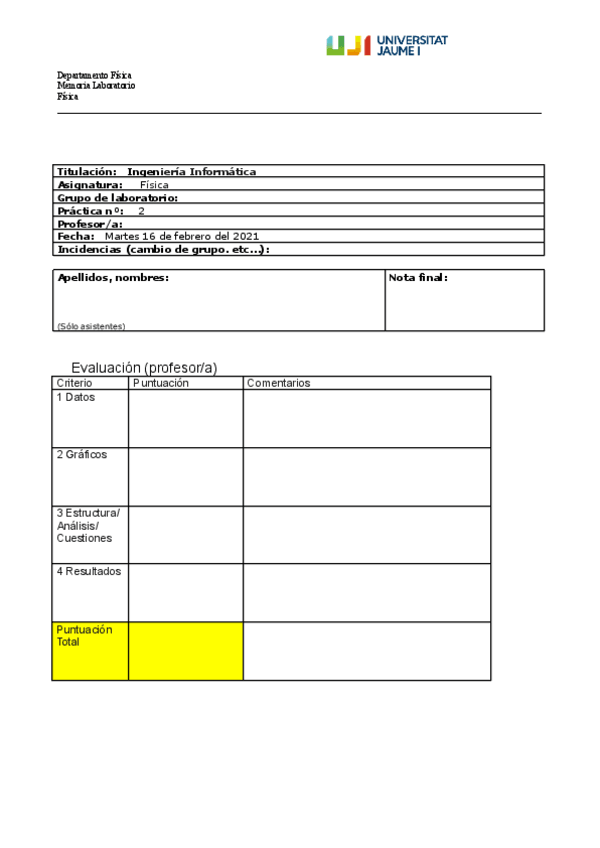 UJI UNIVERSITAT JAUME I

Departamento Física
Memoria Laboratorio
Física

| Titulación: Ingeniería Informática |
|---|
| Asignatura: Física |
| Grupo de laboratorio: |
| Práctica nº: 2 |
| Profesor/a: |
| Fecha: Martes 16 de febrero del 2021 |
| Incidencias (cambio de grupo. etc...): |

| Apellidos, nombres: (Sólo asistentes) | Nota final: |
|---|---|

Evaluación (profesor/a)

| Criterio | Puntuación | Comentarios |
|---|---|---|
| 1 Datos | | |
| 2 Gráficos | | |
| 3 Estructura/ Análisis/ Cuestiones | | |
| 4 Resultados | | |
| Puntuación Total | | |